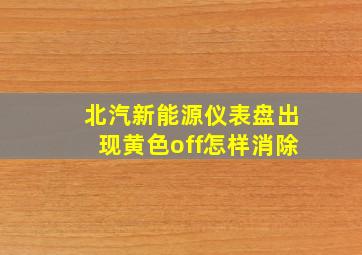 北汽新能源仪表盘出现黄色off怎样消除